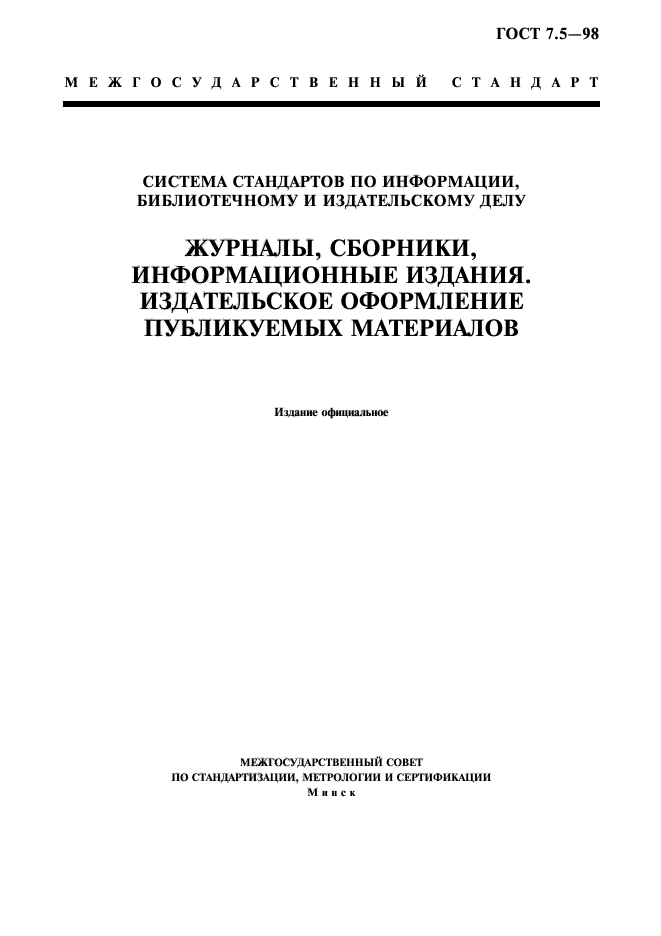 ГОСТ 7.5—98

МЕЖГОСУДАРСТВЕННЫЙ СТАНДАРТ

СИСТЕМА СТАНДАРТОВ ПО ИНФОРМАЦИИ, БИБЛИОТЕЧНОМУ И ИЗДАТЕЛЬСКОМУ ДЕЛУ

ЖУРНАЛЫ, СБОРНИКИ, ИНФОРМАЦИОННЫЕ ИЗДАНИЯ. ИЗДАТЕЛЬСКОЕ ОФОРМЛЕНИЕ ПУБЛИКУЕМЫХ МАТЕРИАЛОВ

Издание официальное

МЕЖГОСУДАРСТВЕННЫЙ СОВЕТ
ПО СТАНДАРТИЗАЦИИ, МЕТРОЛОГИИ И СЕРТИФИКАЦИИ
Минск